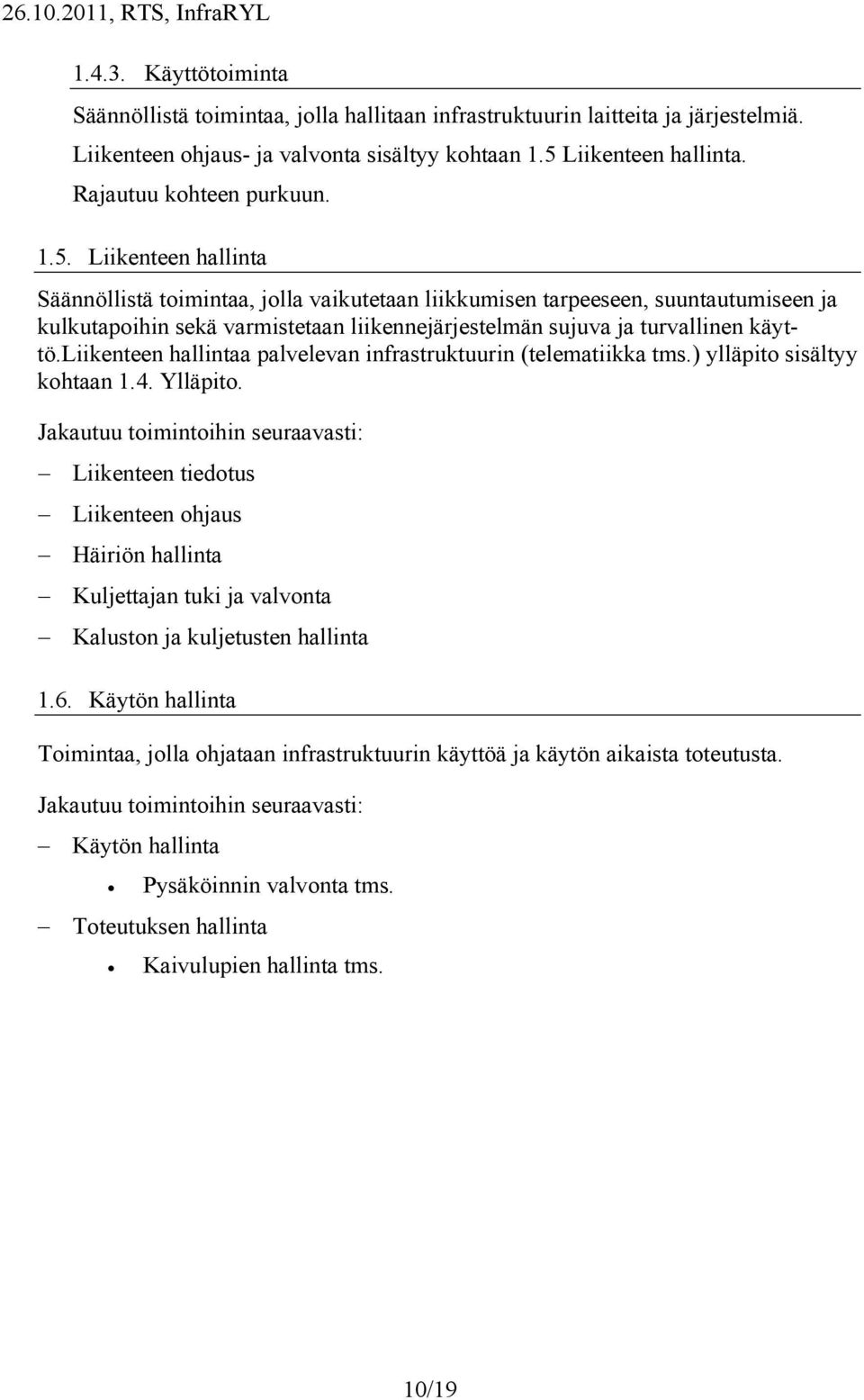 26.10.2011, RTS, InfraRYL

1.4.3. Käyttötoiminta

Säännöllistä toimintaa, jolla hallitaan infrastruktuurin laitteita ja järjestelmiä. Liikenteen ohjaus- ja valvonta sisältyy kohtaan 1.5 Liikenteen hallinta. Rajautuu kohteen purkuun.

1.5. Liikenteen hallinta

Säännöllistä toimintaa, jolla vaikutetaan liikkumisen tarpeeseen, suuntautumiseen ja kulkutapoihin sekä varmistetaan liikennejärjestelmän sujuva ja turvallinen käyttö.liikenteen hallintaa palvelevan infrastruktuurin (telematiikka tms.) ylläpito sisältyy kohtaan 1.4. Ylläpito.

Jakautuu toimintoihin seuraavasti:

– Liikenteen tiedotus
– Liikenteen ohjaus
– Häiriön hallinta
– Kuljettajan tuki ja valvonta
– Kaluston ja kuljetusten hallinta

1.6. Käytön hallinta

Toimintaa, jolla ohjataan infrastruktuurin käyttöä ja käytön aikaista toteutusta.

Jakautuu toimintoihin seuraavasti:

– Käytön hallinta
• Pysäköinnin valvonta tms.
– Toteutuksen hallinta
• Kaivulupien hallinta tms.

10/19